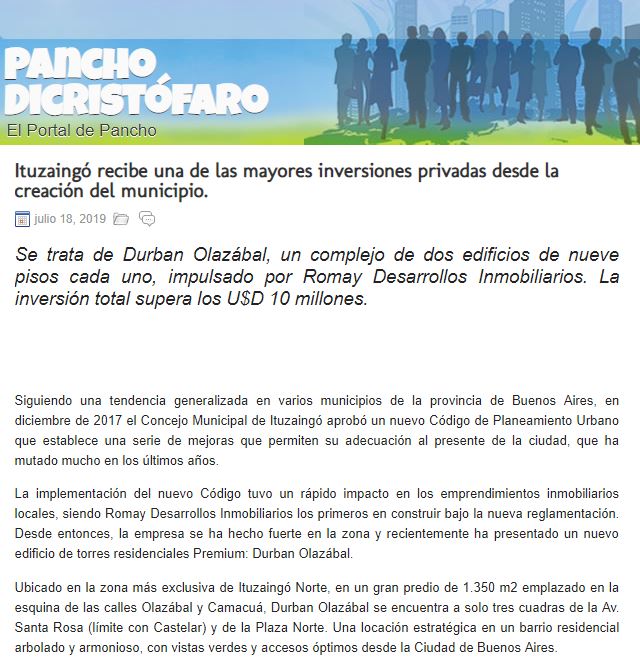 PANCHO DICRISTÓFARO
El Portal de Pancho

Ituzaingó recibe una de las mayores inversiones privadas desde la creación del municipio.

julio 18, 2019

Se trata de Durban Olazábal, un complejo de dos edificios de nueve pisos cada uno, impulsado por Romay Desarrollos Inmobiliarios. La inversión total supera los U$D 10 millones.

Siguiendo una tendencia generalizada en varios municipios de la provincia de Buenos Aires, en diciembre de 2017 el Concejo Municipal de Ituzaingó aprobó un nuevo Código de Planeamiento Urbano que establece una serie de mejoras que permiten su adecuación al presente de la ciudad, que ha mutado mucho en los últimos años.

La implementación del nuevo Código tuvo un rápido impacto en los emprendimientos inmobiliarios locales, siendo Romay Desarrollos Inmobiliarios los primeros en construir bajo la nueva reglamentación. Desde entonces, la empresa se ha hecho fuerte en la zona y recientemente ha presentado un nuevo edificio de torres residenciales Premium: Durban Olazábal.

Ubicado en la zona más exclusiva de Ituzaingó Norte, en un gran predio de 1.350 m2 emplazado en la esquina de las calles Olazábal y Camacuá, Durban Olazábal se encuentra a solo tres cuadras de la Av. Santa Rosa (límite con Castelar) y de la Plaza Norte. Una locación estratégica en un barrio residencial arbolado y armonioso, con vistas verdes y accesos óptimos desde la Ciudad de Buenos Aires.